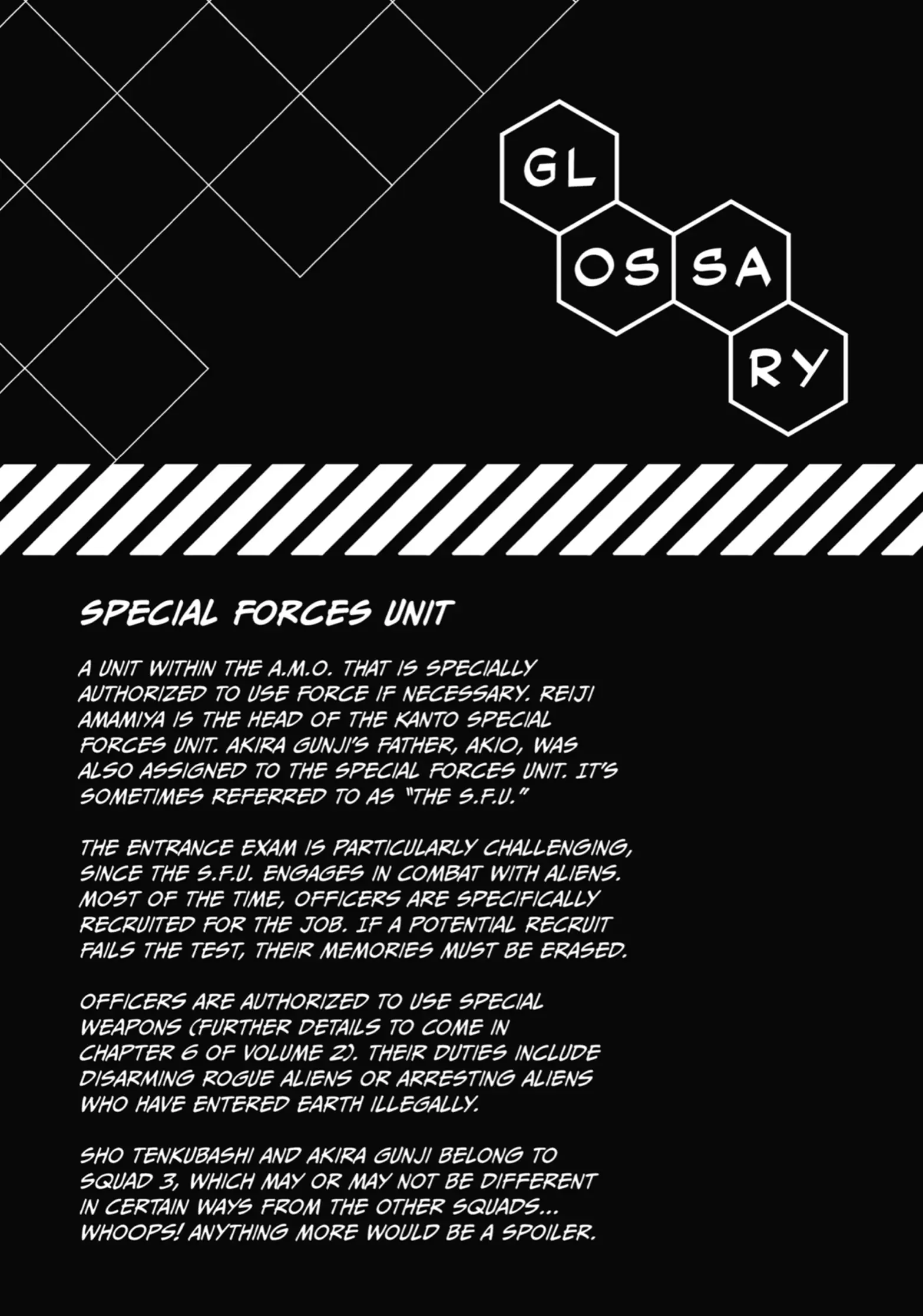 GL
OS
SA
RY

SPECIAL FORCES UNIT

A UNIT WITHIN THE A.M.O. THAT IS SPECIALLY AUTHORIZED TO USE FORCE IF NECESSARY. REIJI AMAMIYA IS THE HEAD OF THE KANTO SPECIAL FORCES UNIT. AKIRA GUNJI'S FATHER, AKIO, WAS ALSO ASSIGNED TO THE SPECIAL FORCES UNIT. IT'S SOMETIMES REFERRED TO AS "THE S.F.U."

THE ENTRANCE EXAM IS PARTICULARLY CHALLENGING, SINCE THE S.F.U. ENGAGES IN COMBAT WITH ALIENS. MOST OF THE TIME, OFFICERS ARE SPECIFICALLY RECRUITED FOR THE JOB. IF A POTENTIAL RECRUIT FAILS THE TEST, THEIR MEMORIES MUST BE ERASED.

OFFICERS ARE AUTHORIZED TO USE SPECIAL WEAPONS (FURTHER DETAILS TO COME IN CHAPTER 6 OF VOLUME 2). THEIR DUTIES INCLUDE DISARMING ROGUE ALIENS OR ARRESTING ALIENS WHO HAVE ENTERED EARTH ILLEGALLY.

SHO TENKUBASHI AND AKIRA GUNJI BELONG TO SQUAD 3, WHICH MAY OR MAY NOT BE DIFFERENT IN CERTAIN WAYS FROM THE OTHER SQUADS... WHOOPS! ANYTHING MORE WOULD BE A SPOILER.